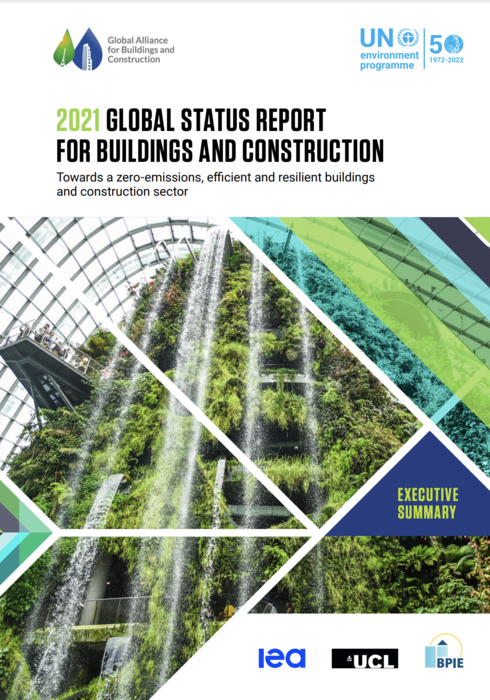 Global Alliance for Buildings and Construction

UN environment programme

50

1972-2022

2021 GLOBAL STATUS REPORT FOR BUILDINGS AND CONSTRUCTION

Towards a zero-emissions, efficient and resilient buildings and construction sector

EXECUTIVE SUMMARY

iea

UCL

BPIE